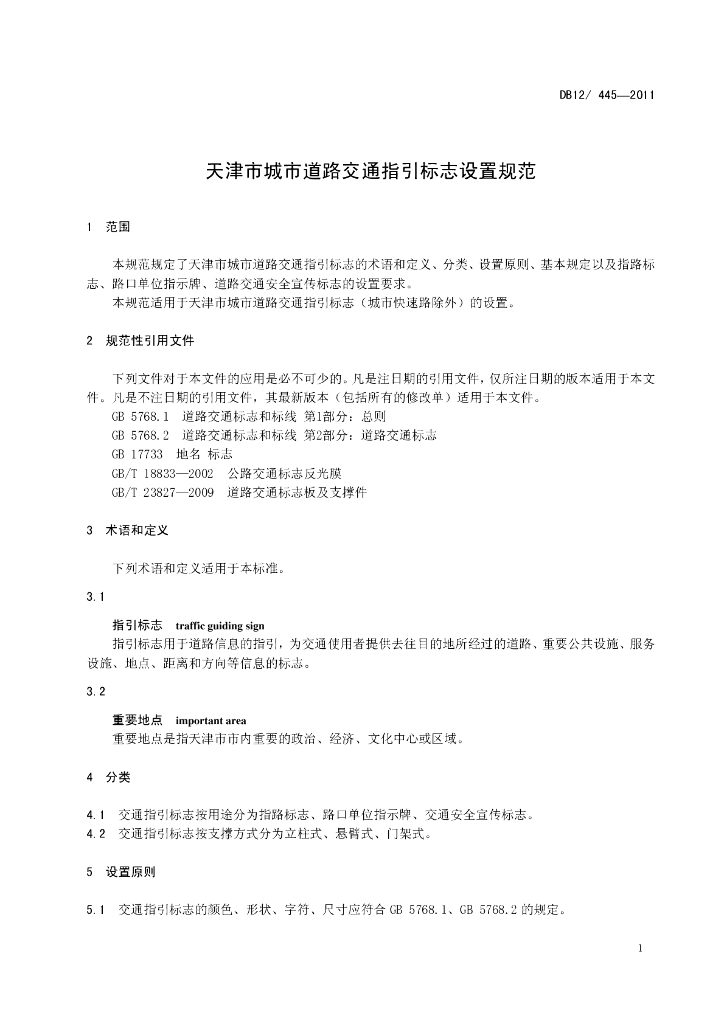 DB12/ 445—2011

天津市城市道路交通指引标志设置规范

1 范围

本规范规定了天津市城市道路交通指引标志的术语和定义、分类、设置原则、基本规定以及指路标志、路口单位指示牌、道路交通安全宣传标志的设置要求。

本规范适用于天津市城市道路交通指引标志（城市快速路除外）的设置。

2 规范性引用文件

下列文件对于本文件的应用是必不可少的。凡是注日期的引用文件，仅所注日期的版本适用于本文件。凡是不注日期的引用文件，其最新版本（包括所有的修改单）适用于本文件。

GB 5768.1 道路交通标志和标线 第1部分：总则

GB 5768.2 道路交通标志和标线 第2部分：道路交通标志

GB 17733 地名 标志

GB/T 18833—2002 公路交通标志反光膜

GB/T 23827—2009 道路交通标志板及支撑件

3 术语和定义

下列术语和定义适用于本标准。

3.1

指引标志 traffic guiding sign

指引标志用于道路信息的指引，为交通使用者提供去往目的地所经过的道路、重要公共设施、服务设施、地点、距离和方向等信息的标志。

3.2

重要地点 important area

重要地点是指天津市市内重要的政治、经济、文化中心或区域。

4 分类

4.1 交通指引标志按用途分为指路标志、路口单位指示牌、交通安全宣传标志。

4.2 交通指引标志按支撑方式分为立柱式、悬臂式、门架式。

5 设置原则

5.1 交通指引标志的颜色、形状、字符、尺寸应符合 GB 5768.1、GB 5768.2 的规定。

1